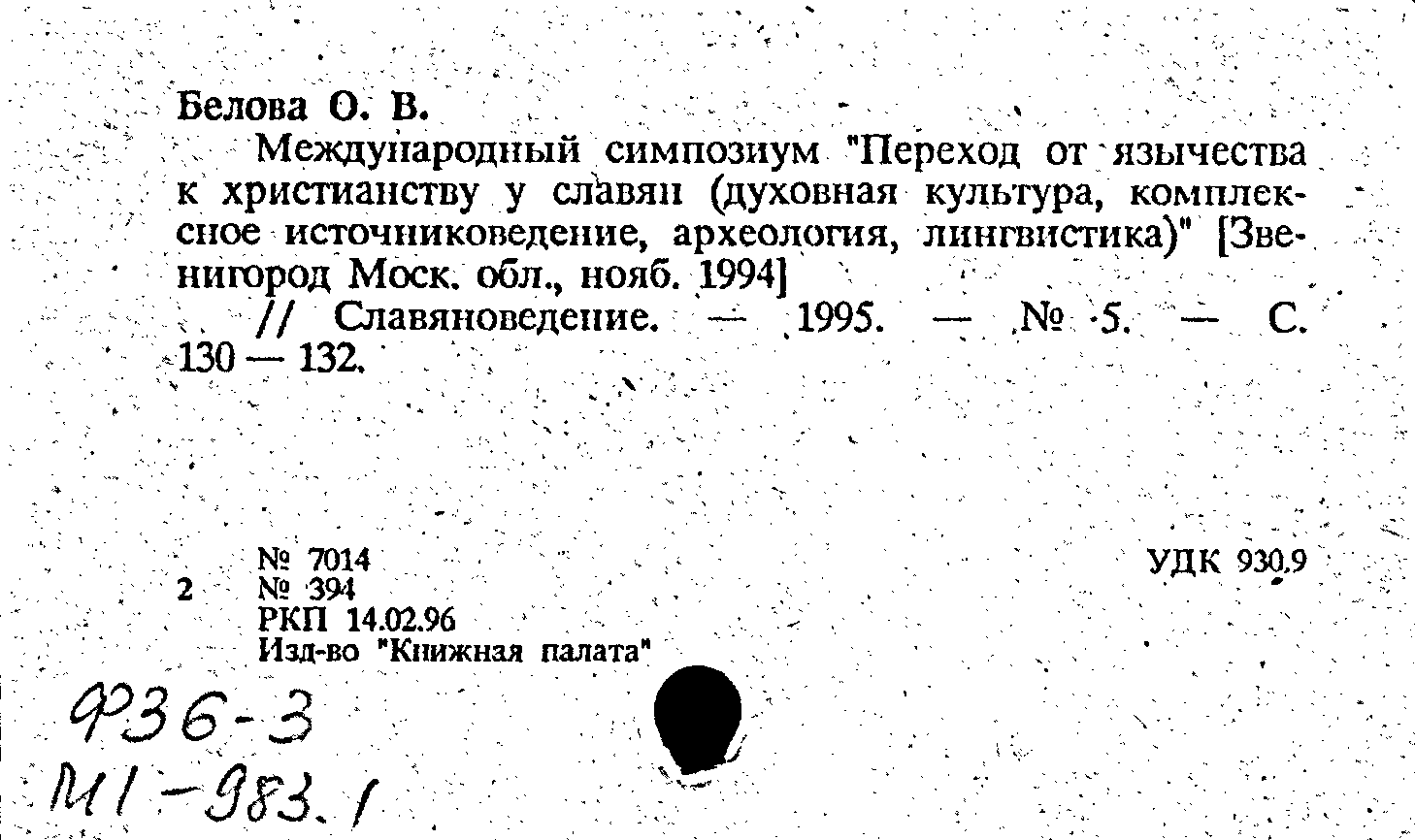 Белова О. В.

Международный симпозиум "Переход от язычества к христианству у славян (духовная культура, комплексное источниковедение, археология, лингвистика)" [Звенигород Моск. обл., нояб. 1994]

// Славяноведение. — 1995. — № 5. — С. 130 — 132.

№ 7014
2 № 394
РКП 14.02.96
Изд-во "Книжная палата"

УДК 930.9

Ф36-3
М1-983.1